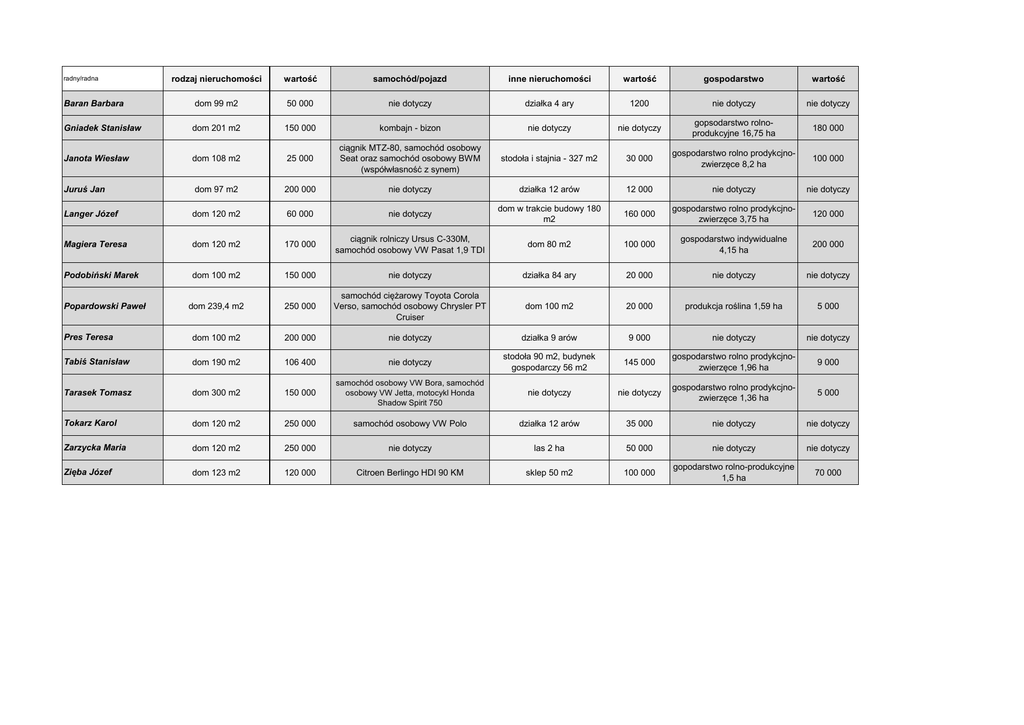 | radny/radna | rodzaj nieruchomości | wartość | samochód/pojazd | inne nieruchomości | wartość | gospodarstwo | wartość |
|---|---|---|---|---|---|---|---|
| Baran Barbara | dom 99 m2 | 50 000 | nie dotyczy | działka 4 ary | 1200 | nie dotyczy | nie dotyczy |
| Gniadek Stanisław | dom 201 m2 | 150 000 | kombajn - bizon | nie dotyczy | nie dotyczy | gopsodarstwo rolno-produkcyjne 16,75 ha | 180 000 |
| Janota Wiesław | dom 108 m2 | 25 000 | ciągnik MTZ-80, samochód osobowy Seat oraz samochód osobowy BWM (współwłasność z synem) | stodoła i stajnia - 327 m2 | 30 000 | gospodarstwo rolno prodykcjno-zwierzęce 8,2 ha | 100 000 |
| Juruś Jan | dom 97 m2 | 200 000 | nie dotyczy | działka 12 arów | 12 000 | nie dotyczy | nie dotyczy |
| Langer Józef | dom 120 m2 | 60 000 | nie dotyczy | dom w trakcie budowy 180 m2 | 160 000 | gospodarstwo rolno prodykcjno-zwierzęce 3,75 ha | 120 000 |
| Magiera Teresa | dom 120 m2 | 170 000 | ciągnik rolniczy Ursus C-330M, samochód osobowy VW Pasat 1,9 TDI | dom 80 m2 | 100 000 | gospodarstwo indywidualne 4,15 ha | 200 000 |
| Podobiński Marek | dom 100 m2 | 150 000 | nie dotyczy | działka 84 ary | 20 000 | nie dotyczy | nie dotyczy |
| Popardowski Paweł | dom 239,4 m2 | 250 000 | samochód ciężarowy Toyota Corola Verso, samochód osobowy Chrysler PT Cruiser | dom 100 m2 | 20 000 | produkcja roślina 1,59 ha | 5 000 |
| Pres Teresa | dom 100 m2 | 200 000 | nie dotyczy | działka 9 arów | 9 000 | nie dotyczy | nie dotyczy |
| Tabiś Stanisław | dom 190 m2 | 106 400 | nie dotyczy | stodoła 90 m2, budynek gospodarczy 56 m2 | 145 000 | gospodarstwo rolno prodykcjno-zwierzęce 1,96 ha | 9 000 |
| Tarasek Tomasz | dom 300 m2 | 150 000 | samochód osobowy VW Bora, samochód osobowy VW Jetta, motocykl Honda Shadow Spirit 750 | nie dotyczy | nie dotyczy | gospodarstwo rolno prodykcjno-zwierzęce 1,36 ha | 5 000 |
| Tokarz Karol | dom 120 m2 | 250 000 | samochód osobowy VW Polo | działka 12 arów | 35 000 | nie dotyczy | nie dotyczy |
| Zarzycka Maria | dom 120 m2 | 250 000 | nie dotyczy | las 2 ha | 50 000 | nie dotyczy | nie dotyczy |
| Zięba Józef | dom 123 m2 | 120 000 | Citroen Berlingo HDI 90 KM | sklep 50 m2 | 100 000 | gopodarstwo rolno-produkcyjne 1,5 ha | 70 000 |